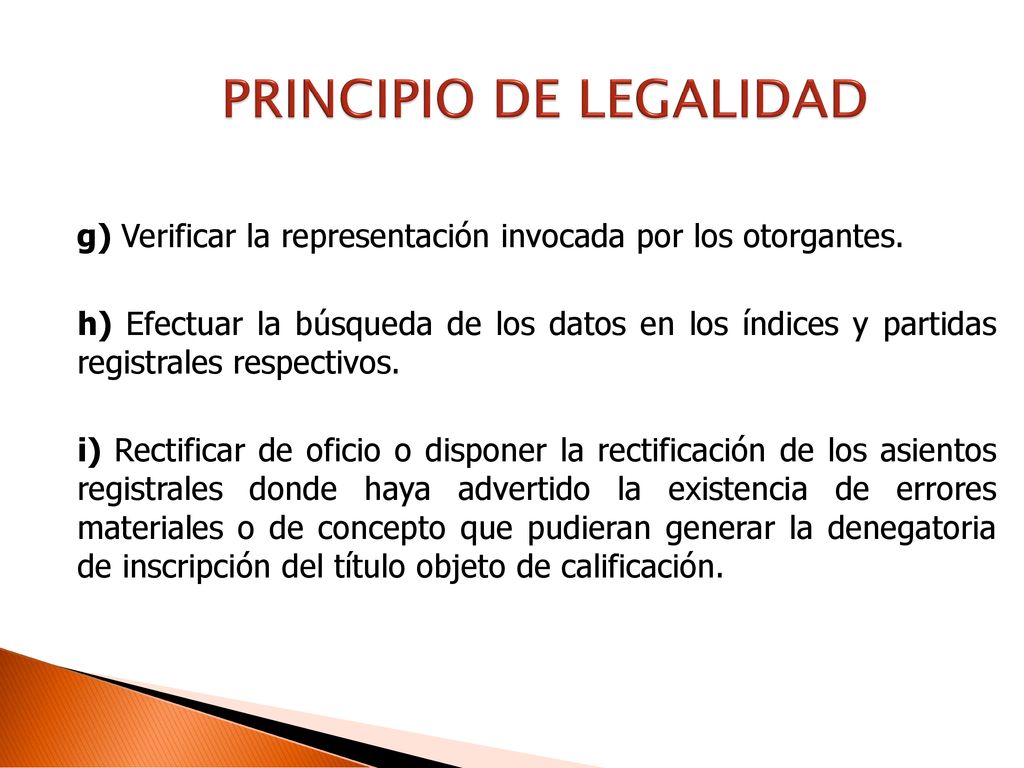 PRINCIPIO DE LEGALIDAD

g) Verificar la representación invocada por los otorgantes.

h) Efectuar la búsqueda de los datos en los índices y partidas registrales respectivos.

i) Rectificar de oficio o disponer la rectificación de los asientos registrales donde haya advertido la existencia de errores materiales o de concepto que pudieran generar la denegatoria de inscripción del título objeto de calificación.